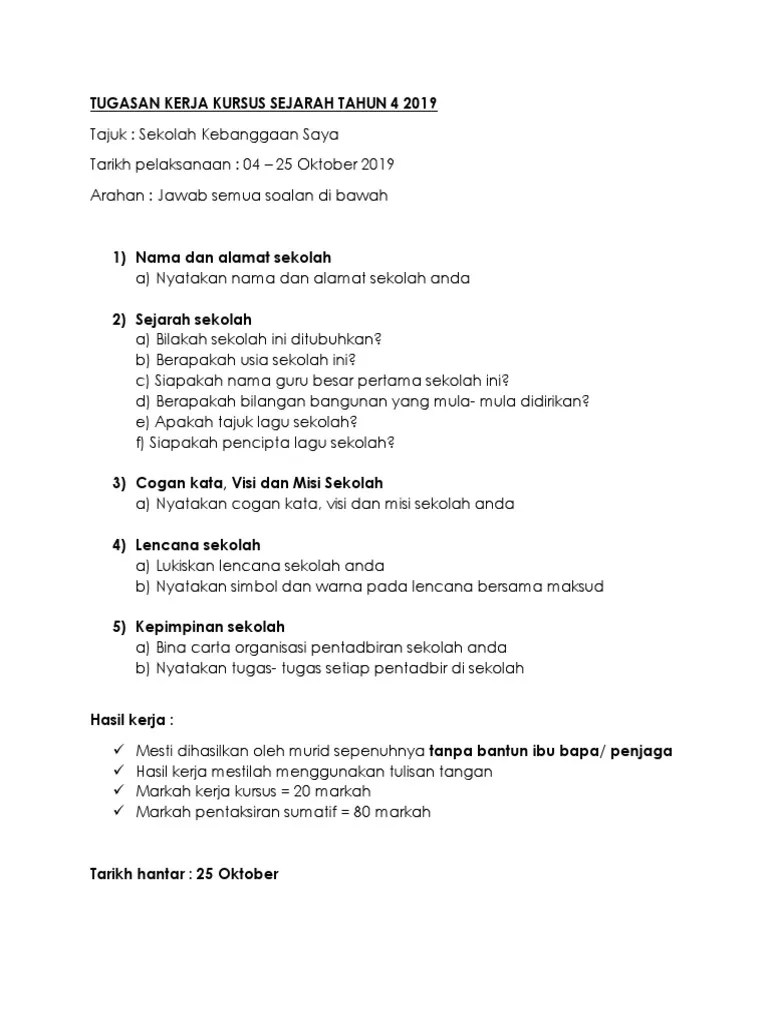 TUGASAN KERJA KURSUS SEJARAH TAHUN 4 2019

Tajuk : Sekolah Kebanggaan Saya

Tarikh pelaksanaan : 04 – 25 Oktober 2019

Arahan : Jawab semua soalan di bawah

1) Nama dan alamat sekolah
a) Nyatakan nama dan alamat sekolah anda

2) Sejarah sekolah
a) Bilakah sekolah ini ditubuhkan?
b) Berapakah usia sekolah ini?
c) Siapakah nama guru besar pertama sekolah ini?
d) Berapakah bilangan bangunan yang mula- mula didirikan?
e) Apakah tajuk lagu sekolah?
f) Siapakah pencipta lagu sekolah?

3) Cogan kata, Visi dan Misi Sekolah
a) Nyatakan cogan kata, visi dan misi sekolah anda

4) Lencana sekolah
a) Lukiskan lencana sekolah anda
b) Nyatakan simbol dan warna pada lencana bersama maksud

5) Kepimpinan sekolah
a) Bina carta organisasi pentadbiran sekolah anda
b) Nyatakan tugas- tugas setiap pentadbir di sekolah

Hasil kerja :

✓ Mesti dihasilkan oleh murid sepenuhnya tanpa bantun ibu bapa/ penjaga
✓ Hasil kerja mestilah menggunakan tulisan tangan
✓ Markah kerja kursus = 20 markah
✓ Markah pentaksiran sumatif = 80 markah

Tarikh hantar : 25 Oktober